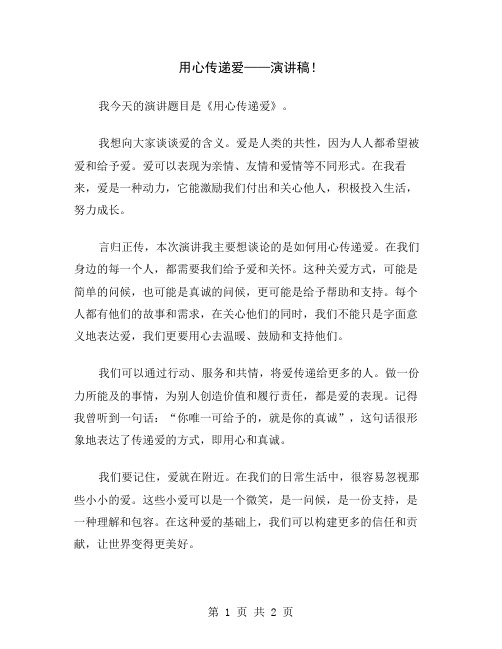 用心传递爱——演讲稿！

我今天的演讲题目是《用心传递爱》。

我想向大家谈谈爱的含义。爱是人类的共性，因为人人都希望被爱和给予爱。爱可以表现为亲情、友情和爱情等不同形式。在我看来，爱是一种动力，它能激励我们付出和关心他人，积极投入生活，努力成长。

言归正传，本次演讲我主要想谈论的是如何用心传递爱。在我们身边的每一个人，都需要我们给予爱和关怀。这种关爱方式，可能是简单的问候，也可能是真诚的问候，更可能是给予帮助和支持。每个人都有他们的故事和需求，在关心他们的同时，我们不能只是字面意义地表达爱，我们更要用心去温暖、鼓励和支持他们。

我们可以通过行动、服务和共情，将爱传递给更多的人。做一份力所能及的事情，为别人创造价值和履行责任，都是爱的表现。记得我曾听到一句话：“你唯一可给予的，就是你的真诚”，这句话很形象地表达了传递爱的方式，即用心和真诚。

我们要记住，爱就在附近。在我们的日常生活中，很容易忽视那些小小的爱。这些小爱可以是一个微笑，是一问候，是一份支持，是一种理解和包容。在这种爱的基础上，我们可以构建更多的信任和贡献，让世界变得更美好。

第 1 页 共 2 页